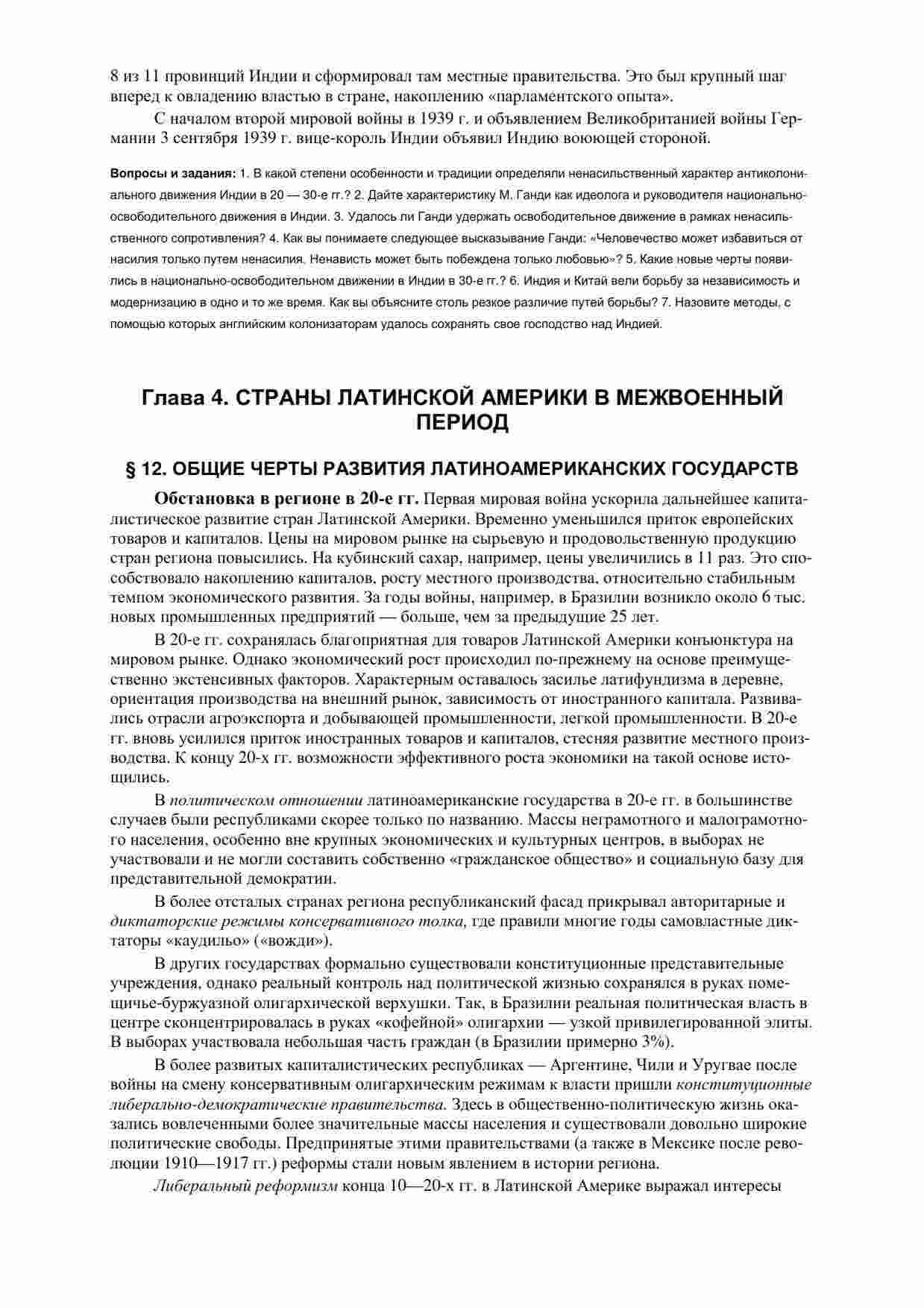 8 из 11 провинций Индии и сформировал там местные правительства. Это был крупный шаг вперед к овладению властью в стране, накоплению «парламентского опыта».

С началом второй мировой войны в 1939 г. и объявлением Великобританией войны Германии 3 сентября 1939 г. вице-король Индии объявил Индию воюющей стороной.

Вопросы и задания: 1. В какой степени особенности и традиции определяли ненасильственный характер антиколониального движения Индии в 20 — 30-е гг.? 2. Дайте характеристику М. Ганди как идеолога и руководителя национально-освободительного движения в Индии. 3. Удалось ли Ганди удержать освободительное движение в рамках ненасильственного сопротивления? 4. Как вы понимаете следующее высказывание Ганди: «Человечество может избавиться от насилия только путем ненасилия. Ненависть может быть побеждена только любовью»? 5. Какие новые черты появились в национально-освободительном движении в Индии в 30-е гг.? 6. Индия и Китай вели борьбу за независимость и модернизацию в одно и то же время. Как вы объясните столь резкое различие путей борьбы? 7. Назовите методы, с помощью которых английским колонизаторам удалось сохранять свое господство над Индией.

Глава 4. СТРАНЫ ЛАТИНСКОЙ АМЕРИКИ В МЕЖВОЕННЫЙ ПЕРИОД

§ 12. ОБЩИЕ ЧЕРТЫ РАЗВИТИЯ ЛАТИНОАМЕРИКАНСКИХ ГОСУДАРСТВ

Обстановка в регионе в 20-е гг. Первая мировая война ускорила дальнейшее капиталистическое развитие стран Латинской Америки. Временно уменьшился приток европейских товаров и капиталов. Цены на мировом рынке на сырьевую и продовольственную продукцию стран региона повысились. На кубинский сахар, например, цены увеличились в 11 раз. Это способствовало накоплению капиталов, росту местного производства, относительно стабильным темпом экономического развития. За годы войны, например, в Бразилии возникло около 6 тыс. новых промышленных предприятий — больше, чем за предыдущие 25 лет.

В 20-е гг. сохранялась благоприятная для товаров Латинской Америки конъюнктура на мировом рынке. Однако экономический рост происходил по-прежнему на основе преимущественно экстенсивных факторов. Характерным оставалось засилье латифундизма в деревне, ориентация производства на внешний рынок, зависимость от иностранного капитала. Развивались отрасли агроэкспорта и добывающей промышленности, легкой промышленности. В 20-е гг. вновь усилился приток иностранных товаров и капиталов, стесняя развитие местного производства. К концу 20-х гг. возможности эффективного роста экономики на такой основе истощились.

В политическом отношении латиноамериканские государства в 20-е гг. в большинстве случаев были республиками скорее только по названию. Массы неграмотного и малограмотного населения, особенно вне крупных экономических и культурных центров, в выборах не участвовали и не могли составить собственно «гражданское общество» и социальную базу для представительной демократии.

В более отсталых странах региона республиканский фасад прикрывал авторитарные и диктаторские режимы консервативного толка, где правили многие годы самовластные диктаторы «каудильо» («вожди»).

В других государствах формально существовали конституционные представительные учреждения, однако реальный контроль над политической жизнью сохранялся в руках помещичье-буржуазной олигархической верхушки. Так, в Бразилии реальная политическая власть в центре сконцентрировалась в руках «кофейной» олигархии — узкой привилегированной элиты. В выборах участвовала небольшая часть граждан (в Бразилии примерно 3%).

В более развитых капиталистических республиках — Аргентине, Чили и Уругвае после войны на смену консервативным олигархическим режимам к власти пришли конституционные либерально-демократические правительства. Здесь в общественно-политическую жизнь оказались вовлеченными более значительные массы населения и существовали довольно широкие политические свободы. Предпринятые этими правительствами (а также в Мексике после революции 1910—1917 гг.) реформы стали новым явлением в истории региона.

Либеральный реформизм конца 10—20-х гг. в Латинской Америке выражал интересы